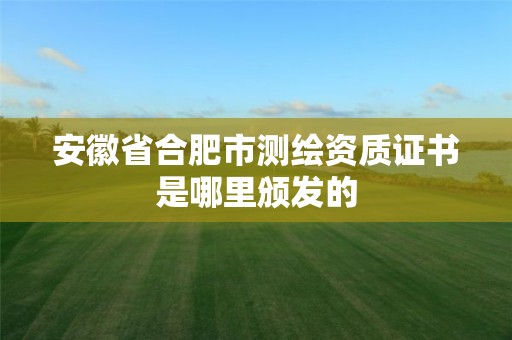 安徽省合肥市测绘资质证书是哪里颁发的